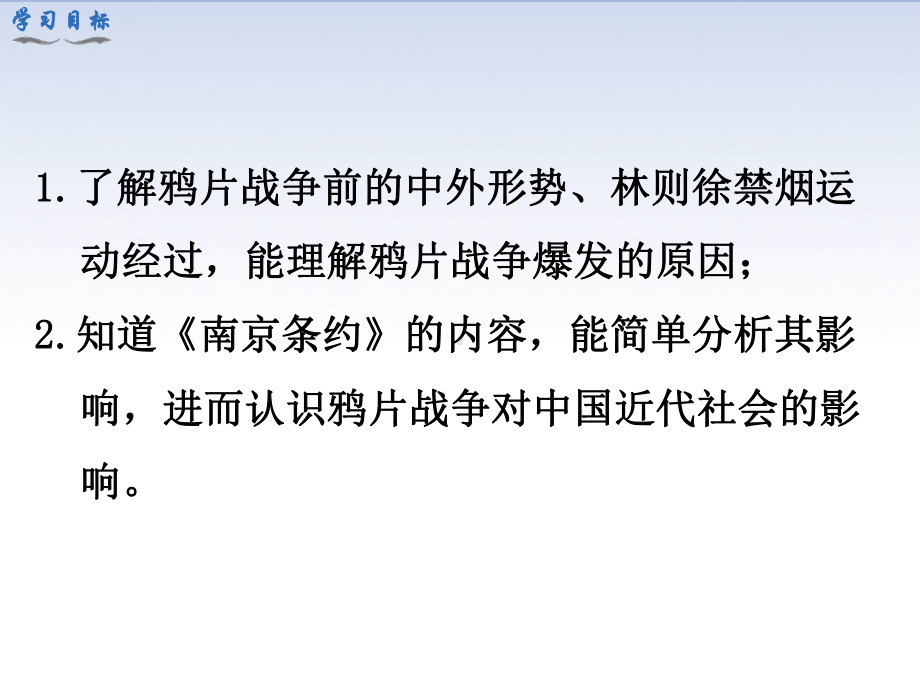 学习目标

1. 了解鸦片战争前的中外形势、林则徐禁烟运动经过，能理解鸦片战争爆发的原因；

2. 知道《南京条约》的内容，能简单分析其影响，进而认识鸦片战争对中国近代社会的影响。